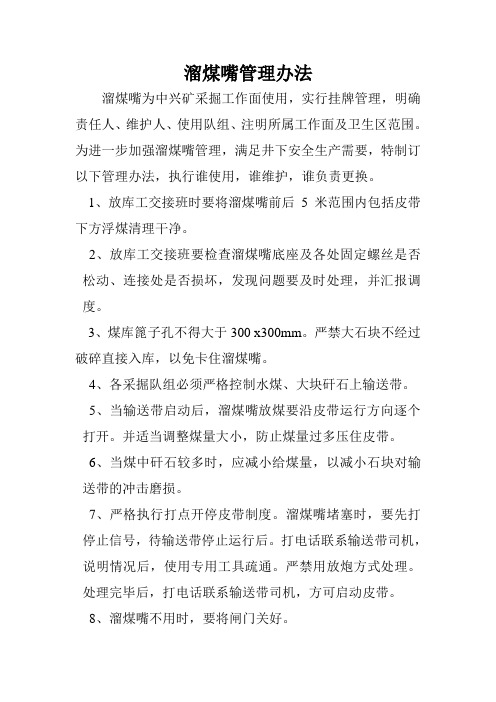 溜煤嘴管理办法

溜煤嘴为中兴矿采掘工作面使用，实行挂牌管理，明确责任人、维护人、使用队组、注明所属工作面及卫生区范围。为进一步加强溜煤嘴管理，满足井下安全生产需要，特制订以下管理办法，执行谁使用，谁维护，谁负责更换。

1、放库工交接班时要将溜煤嘴前后 5 米范围内包括皮带下方浮煤清理干净。

2、放库工交接班要检查溜煤嘴底座及各处固定螺丝是否松动、连接处是否损坏，发现问题要及时处理，并汇报调度。

3、煤库篦子孔不得大于 300 x300mm。严禁大石块不经过破碎直接入库，以免卡住溜煤嘴。

4、各采掘队组必须严格控制水煤、大块矸石上输送带。

5、当输送带启动后，溜煤嘴放煤要沿皮带运行方向逐个打开。并适当调整煤量大小，防止煤量过多压住皮带。

6、当煤中矸石较多时，应减小给煤量，以减小石块对输送带的冲击磨损。

7、严格执行打点开停皮带制度。溜煤嘴堵塞时，要先打停止信号，待输送带停止运行后。打电话联系输送带司机，说明情况后，使用专用工具疏通。严禁用放炮方式处理。处理完毕后，打电话联系输送带司机，方可启动皮带。

8、溜煤嘴不用时，要将闸门关好。